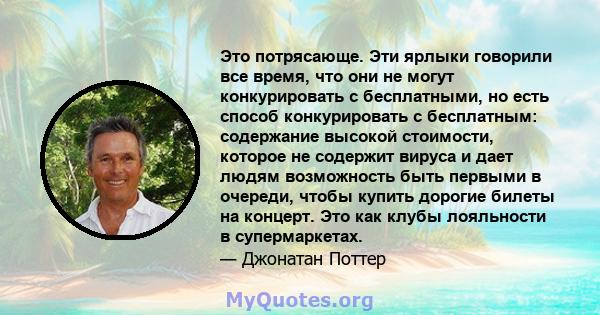 Это потрясающе. Эти ярлыки говорили все время, что они не могут конкурировать с бесплатными, но есть способ конкурировать с бесплатным: содержание высокой стоимости, которое не содержит вируса и дает людям возможность быть первыми в очереди, чтобы купить дорогие билеты на концерт. Это как клубы лояльности в супермаркетах.
— Джонатан Поттер

MyQuotes.org